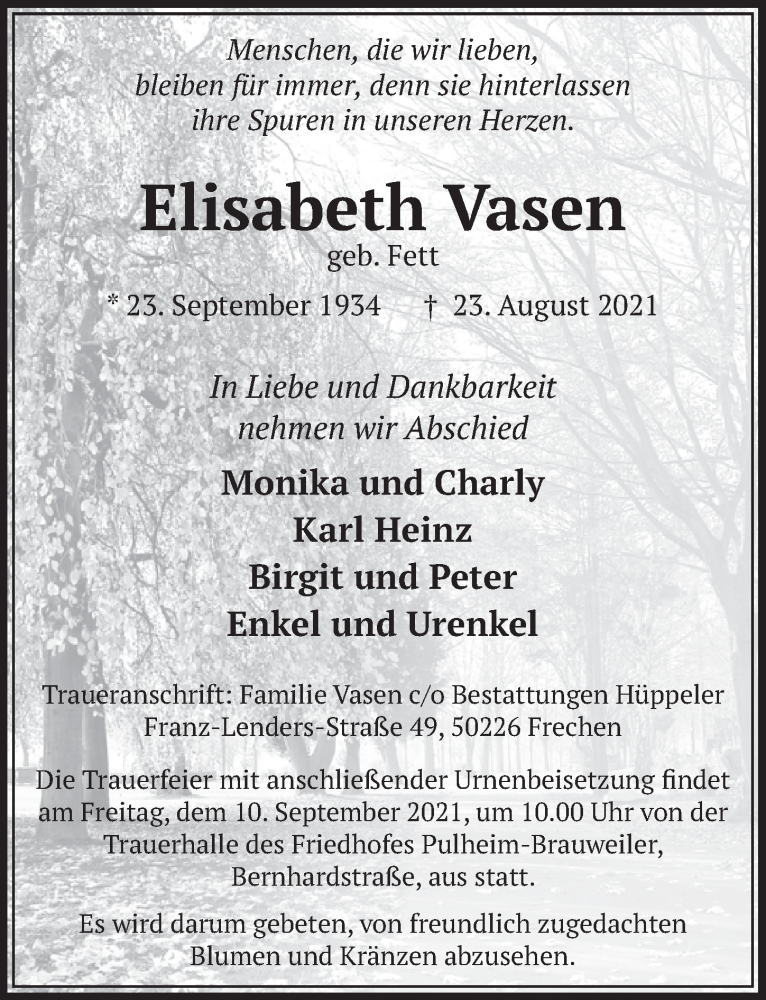 Menschen, die wir lieben,
bleiben für immer, denn sie hinterlassen
ihre Spuren in unseren Herzen.

Elisabeth Vasen
geb. Fett

* 23. September 1934 † 23. August 2021

In Liebe und Dankbarkeit
nehmen wir Abschied

Monika und Charly
Karl Heinz
Birgit und Peter
Enkel und Urenkel

Traueranschrift: Familie Vasen c/o Bestattungen Hüppeler
Franz-Lenders-Straße 49, 50226 Frechen

Die Trauerfeier mit anschließender Urnenbeisetzung findet am Freitag, dem 10. September 2021, um 10.00 Uhr von der Trauerhalle des Friedhofes Pulheim-Brauweiler, Bernhardstraße, aus statt.

Es wird darum gebeten, von freundlich zugedachten Blumen und Kränzen abzusehen.